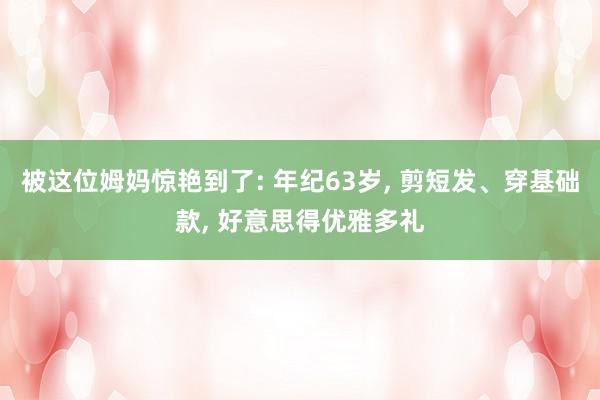 被这位姆妈惊艳到了: 年纪63岁, 剪短发、穿基础款, 好意思得优雅多礼